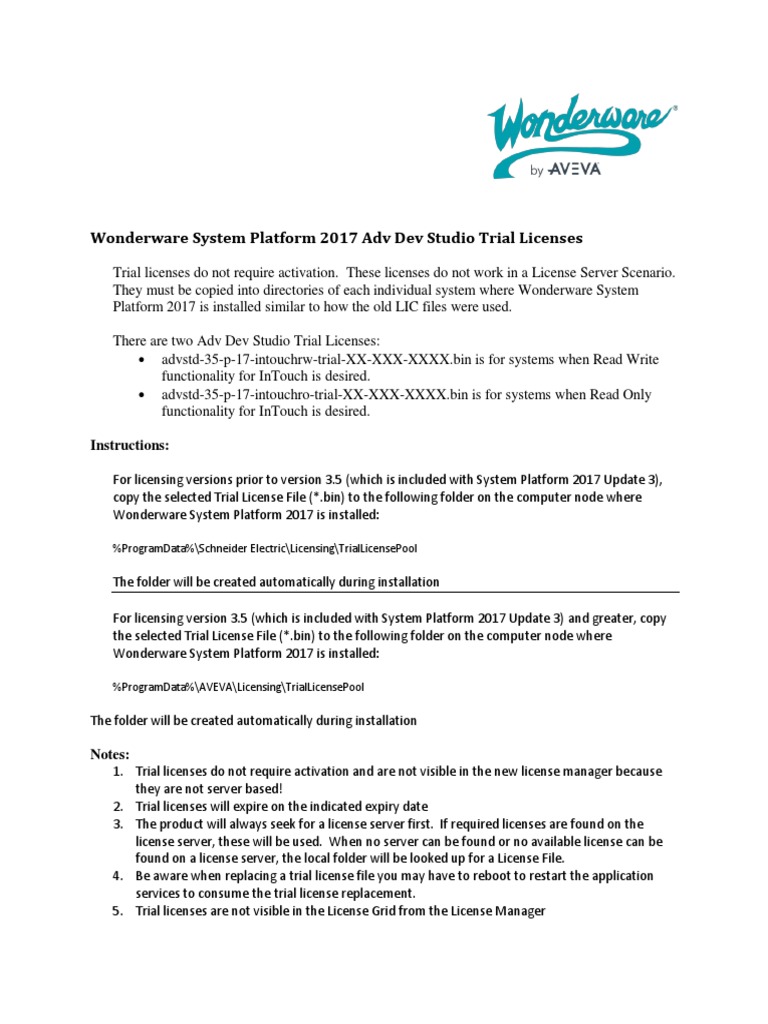 Wonderware®
by AVEVA

Wonderware System Platform 2017 Adv Dev Studio Trial Licenses

Trial licenses do not require activation. These licenses do not work in a License Server Scenario. They must be copied into directories of each individual system where Wonderware System Platform 2017 is installed similar to how the old LIC files were used.

There are two Adv Dev Studio Trial Licenses:
• advstd-35-p-17-intouchrw-trial-XX-XXX-XXXX.bin is for systems when Read Write functionality for InTouch is desired.
• advstd-35-p-17-intouchro-trial-XX-XXX-XXXX.bin is for systems when Read Only functionality for InTouch is desired.

Instructions:

For licensing versions prior to version 3.5 (which is included with System Platform 2017 Update 3), copy the selected Trial License File (*.bin) to the following folder on the computer node where Wonderware System Platform 2017 is installed:

%ProgramData%\Schneider Electric\Licensing\TrialLicensePool

The folder will be created automatically during installation

For licensing version 3.5 (which is included with System Platform 2017 Update 3) and greater, copy the selected Trial License File (*.bin) to the following folder on the computer node where Wonderware System Platform 2017 is installed:

%ProgramData%\AVEVA\Licensing\TrialLicensePool

The folder will be created automatically during installation

Notes:
1. Trial licenses do not require activation and are not visible in the new license manager because they are not server based!
2. Trial licenses will expire on the indicated expiry date
3. The product will always seek for a license server first. If required licenses are found on the license server, these will be used. When no server can be found or no available license can be found on a license server, the local folder will be looked up for a License File.
4. Be aware when replacing a trial license file you may have to reboot to restart the application services to consume the trial license replacement.
5. Trial licenses are not visible in the License Grid from the License Manager